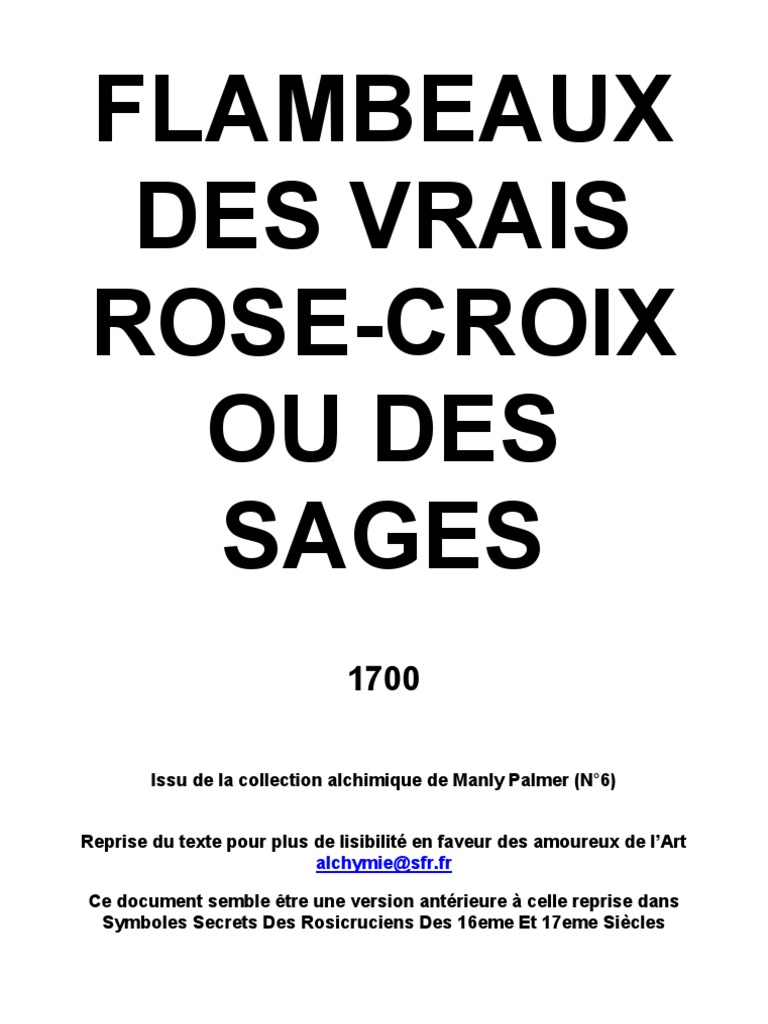 FLAMBEAUX DES VRAIS ROSE-CROIX OU DES SAGES

1700

Issu de la collection alchimique de Manly Palmer (N°6)

Reprise du texte pour plus de lisibilité en faveur des amoureux de l'Art
alchymie@sfr.fr

Ce document semble être une version antérieure à celle reprise dans Symboles Secrets Des Rosicruciens Des 16eme Et 17eme Siècles